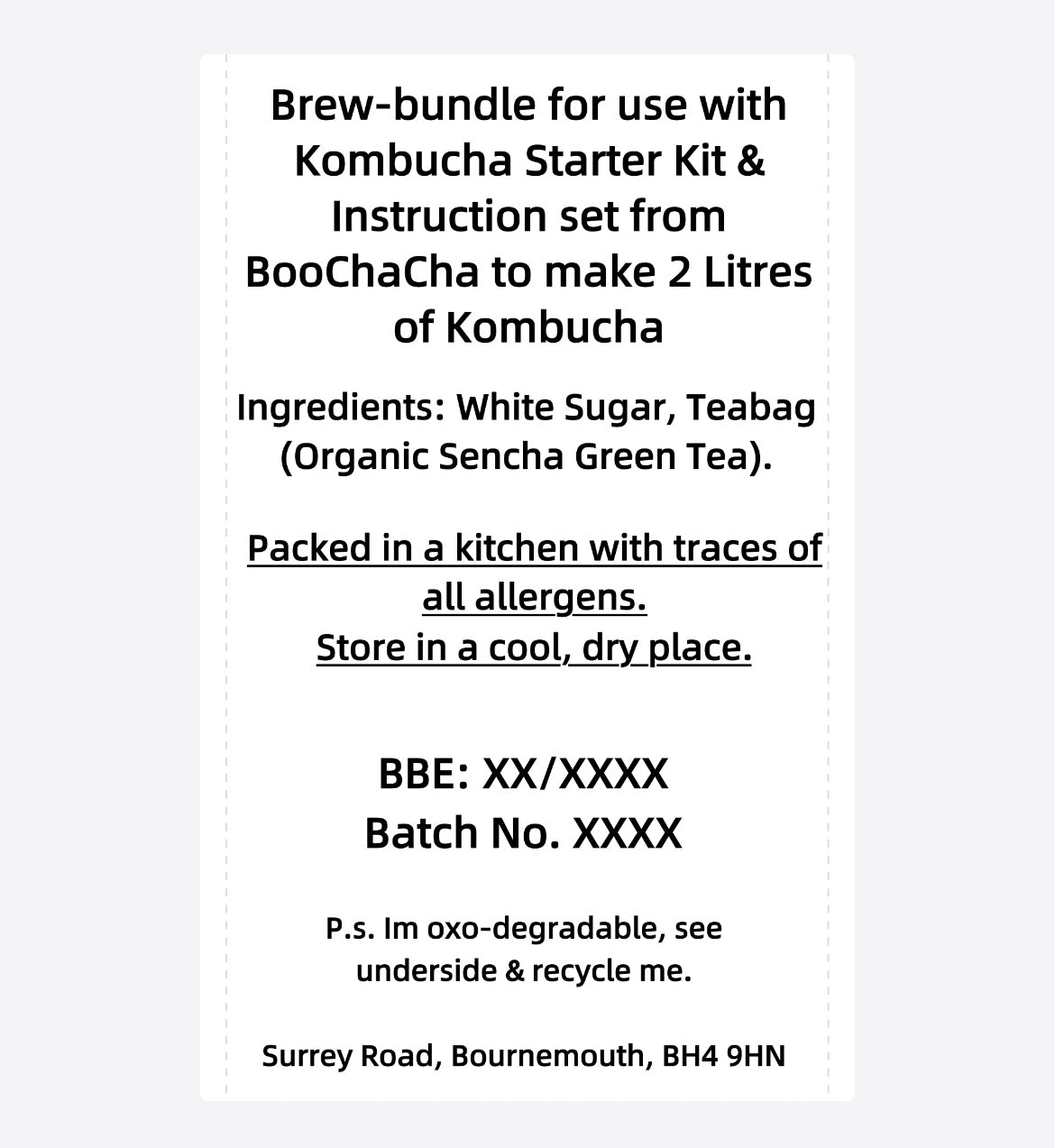 Brew-bundle for use with Kombucha Starter Kit & Instruction set from BooChaCha to make 2 Litres of Kombucha

Ingredients: White Sugar, Teabag (Organic Sencha Green Tea).

Packed in a kitchen with traces of all allergens.
Store in a cool, dry place.

BBE: XX/XXXX
Batch No. XXXX

P.s. Im oxo-degradable, see underside & recycle me.

Surrey Road, Bournemouth, BH4 9HN